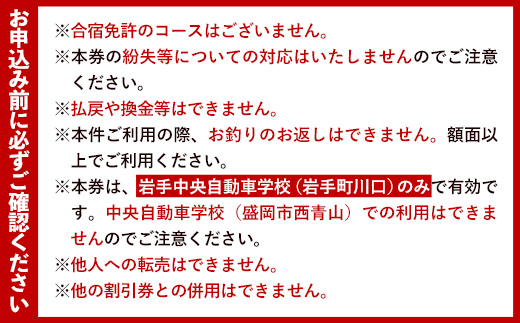 お申込み前に必ずご確認ください

※合宿免許のコースはございません。
※本券の紛失等についての対応はいたしませんのでご注意ください。
※払戻や換金等はできません。
※本件ご利用の際、お釣りのお返しはできません。額面以上でご利用ください。
※本券は、岩手中央自動車学校（岩手町川口）のみで有効です。中央自動車学校（盛岡市西青山）での利用はできませんのでご注意ください。
※他人への転売はできません。
※他の割引券との併用はできません。